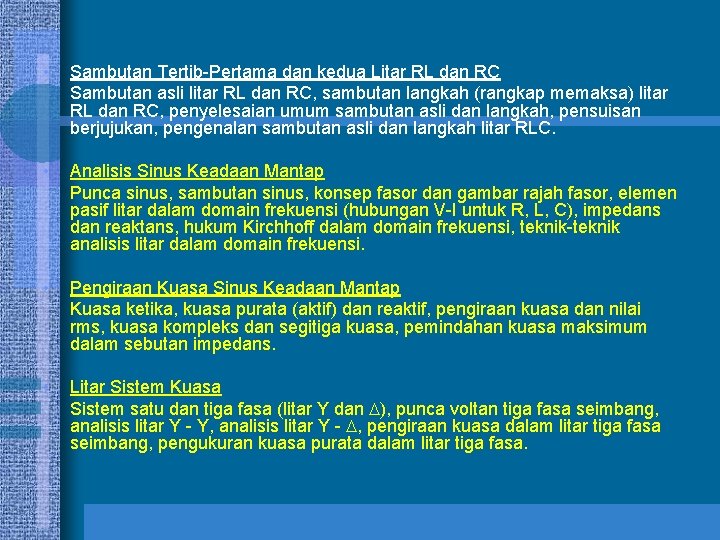 Sambutan Tertib-Pertama dan kedua Litar RL dan RC
Sambutan asli litar RL dan RC, sambutan langkah (rangkap memaksa) litar RL dan RC, penyelesaian umum sambutan asli dan langkah, pensuisan berjujukan, pengenalan sambutan asli dan langkah litar RLC.

Analisis Sinus Keadaan Mantap
Punca sinus, sambutan sinus, konsep fasor dan gambar rajah fasor, elemen pasif litar dalam domain frekuensi (hubungan V-I untuk R, L, C), impedans dan reaktans, hukum Kirchhoff dalam domain frekuensi, teknik-teknik analisis litar dalam domain frekuensi.

Pengiraan Kuasa Sinus Keadaan Mantap
Kuasa ketika, kuasa purata (aktif) dan reaktif, pengiraan kuasa dan nilai rms, kuasa kompleks dan segitiga kuasa, pemindahan kuasa maksimum dalam sebutan impedans.

Litar Sistem Kuasa
Sistem satu dan tiga fasa (litar Y dan $\Delta$), punca voltan tiga fasa seimbang, analisis litar Y - Y, analisis litar Y - $\Delta$, pengiraan kuasa dalam litar tiga fasa seimbang, pengukuran kuasa purata dalam litar tiga fasa.